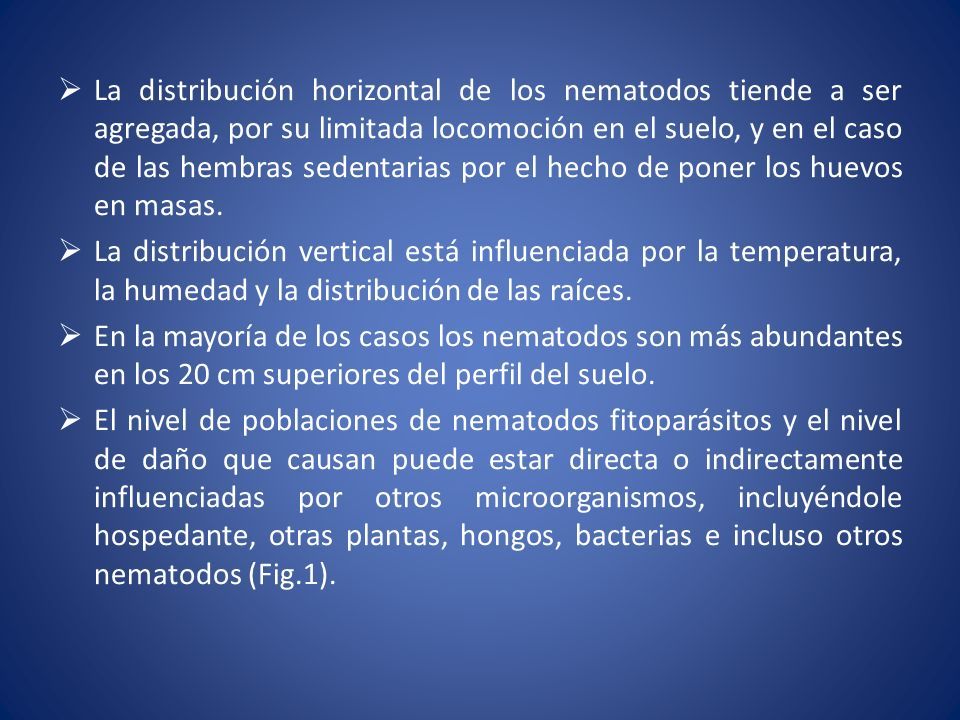 ➢ La distribución horizontal de los nematodos tiende a ser agregada, por su limitada locomoción en el suelo, y en el caso de las hembras sedentarias por el hecho de poner los huevos en masas.

➢ La distribución vertical está influenciada por la temperatura, la humedad y la distribución de las raíces.

➢ En la mayoría de los casos los nematodos son más abundantes en los 20 cm superiores del perfil del suelo.

➢ El nivel de poblaciones de nematodos fitoparásitos y el nivel de daño que causan puede estar directa o indirectamente influenciadas por otros microorganismos, incluyéndole hospedante, otras plantas, hongos, bacterias e incluso otros nematodos (Fig.1).